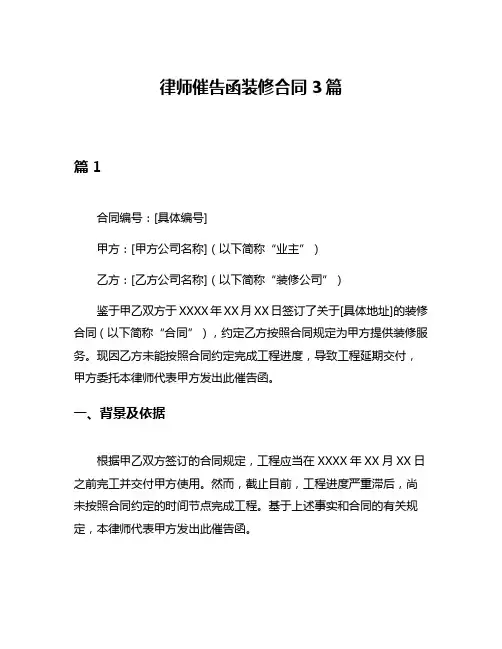 律师催告函装修合同 3 篇

篇 1

合同编号：[具体编号]

甲方：[甲方公司名称]（以下简称“业主”）

乙方：[乙方公司名称]（以下简称“装修公司”）

鉴于甲乙双方于 XXXX 年 XX 月 XX 日签订了关于[具体地址]的装修合同（以下简称“合同”），约定乙方按照合同规定为甲方提供装修服务。现因乙方未能按照合同约定完成工程进度，导致工程延期交付，甲方委托本律师代表甲方发出此催告函。

一、背景及依据

根据甲乙双方签订的合同规定，工程应当在 XXXX 年 XX 月 XX 日之前完工并交付甲方使用。然而，截止目前，工程进度严重滞后，尚未按照合同约定的时间节点完成工程。基于上述事实和合同的有关规定，本律师代表甲方发出此催告函。